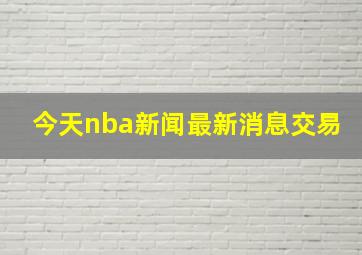 今天nba新闻最新消息交易